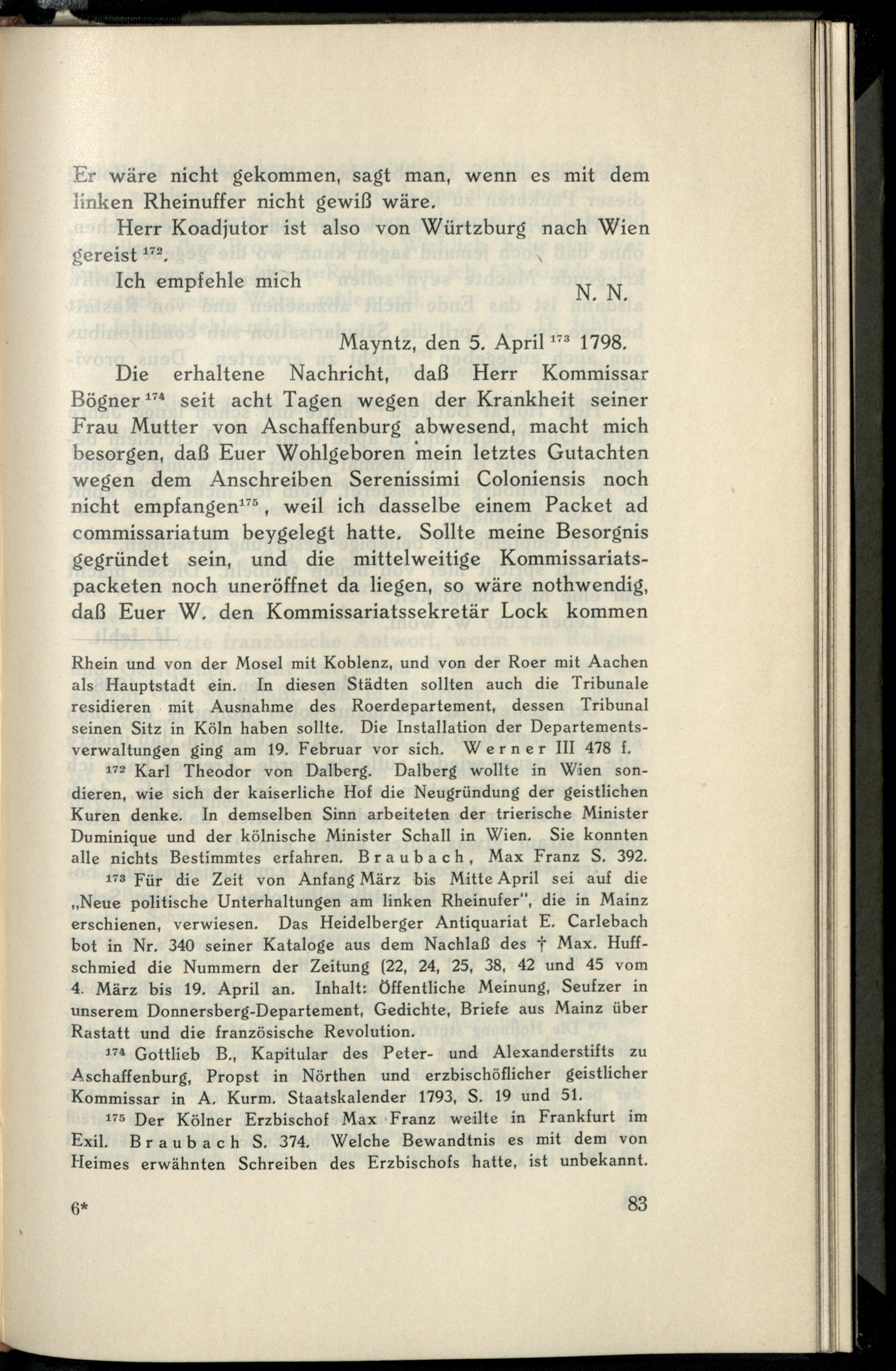 Er wäre nicht gekommen, sagt man, wenn es mit dem linken Rheinuffer nicht gewiß wäre.

Herr Koadjutor ist also von Würtzburg nach Wien gereist $^{172}$.

Ich empfehle mich

N. N.

Mayntz, den 5. April $^{173}$ 1798.

Die erhaltene Nachricht, daß Herr Kommissar Bögner $^{174}$ seit acht Tagen wegen der Krankheit seiner Frau Mutter von Aschaffenburg abwesend, macht mich besorgen, daß Euer Wohlgeboren mein letztes Gutachten wegen dem Anschreiben Serenissimi Coloniensis noch nicht empfangen$^{175}$, weil ich dasselbe einem Packet ad commissariatum beygelegt hatte. Sollte meine Besorgnis gegründet sein, und die mittelweitige Kommissariatspacketen noch uneröffnet da liegen, so wäre nothwendig, daß Euer W. den Kommissariatssekretär Lock kommen

Rhein und von der Mosel mit Koblenz, und von der Roer mit Aachen als Hauptstadt ein. In diesen Städten sollten auch die Tribunale residieren mit Ausnahme des Roerdepartement, dessen Tribunal seinen Sitz in Köln haben sollte. Die Installation der Departementsverwaltungen ging am 19. Februar vor sich. Werner III 478 f.

$^{172}$ Karl Theodor von Dalberg. Dalberg wollte in Wien sondieren, wie sich der kaiserliche Hof die Neugründung der geistlichen Kuren denke. In demselben Sinn arbeiteten der trierische Minister Duminique und der kölnische Minister Schall in Wien. Sie konnten alle nichts Bestimmtes erfahren. Braubach, Max Franz S. 392.

$^{173}$ Für die Zeit von Anfang März bis Mitte April sei auf die „Neue politische Unterhaltungen am linken Rheinufer", die in Mainz erschienen, verwiesen. Das Heidelberger Antiquariat E. Carlebach bot in Nr. 340 seiner Kataloge aus dem Nachlaß des † Max. Huffschmied die Nummern der Zeitung (22, 24, 25, 38, 42 und 45 vom 4. März bis 19. April an. Inhalt: Öffentliche Meinung, Seufzer in unserem Donnersberg-Departement, Gedichte, Briefe aus Mainz über Rastatt und die französische Revolution.

$^{174}$ Gottlieb B., Kapitular des Peter- und Alexanderstifts zu Aschaffenburg, Propst in Nörthen und erzbischöflicher geistlicher Kommissar in A. Kurm. Staatskalender 1793, S. 19 und 51.

$^{175}$ Der Kölner Erzbischof Max Franz weilte in Frankfurt im Exil. Braubach S. 374. Welche Bewandtnis es mit dem von Heimes erwähnten Schreiben des Erzbischofs hatte, ist unbekannt.

6* 83